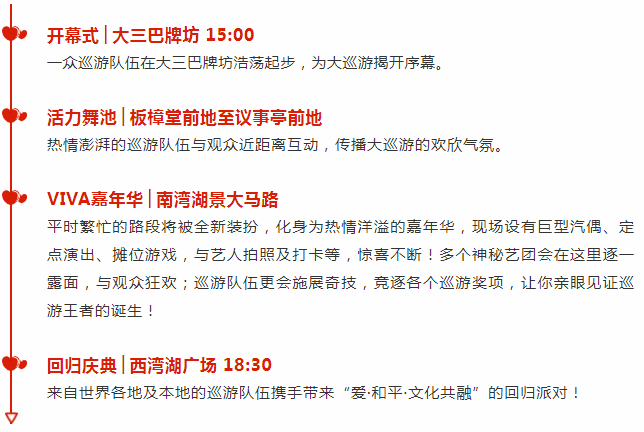 开幕式 | 大三巴牌坊 15:00
一众巡游队伍在大三巴牌坊浩荡起步，为大巡游揭开序幕。

活力舞池 | 板樟堂前地至议事亭前地
热情澎湃的巡游队伍与观众近距离互动，传播大巡游的欢欣气氛。

VIVA嘉年华 | 南湾湖景大马路
平时繁忙的路段将被全新装扮，化身为热情洋溢的嘉年华，现场设有巨型汽偶、定点演出、摊位游戏，与艺人拍照及打卡等，惊喜不断！多个神秘艺团会在这里逐一露面，与观众狂欢；巡游队伍更会施展奇技，竞逐各个巡游奖项，让你亲眼见证巡游王者的诞生！

回归庆典 | 西湾湖广场 18:30
来自世界各地及本地的巡游队伍携手带来“爱·和平·文化共融”的回归派对！